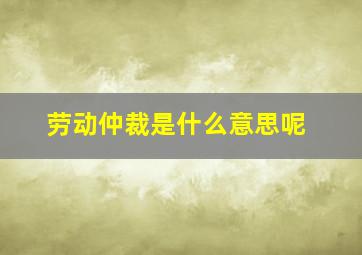 劳动仲裁是什么意思呢